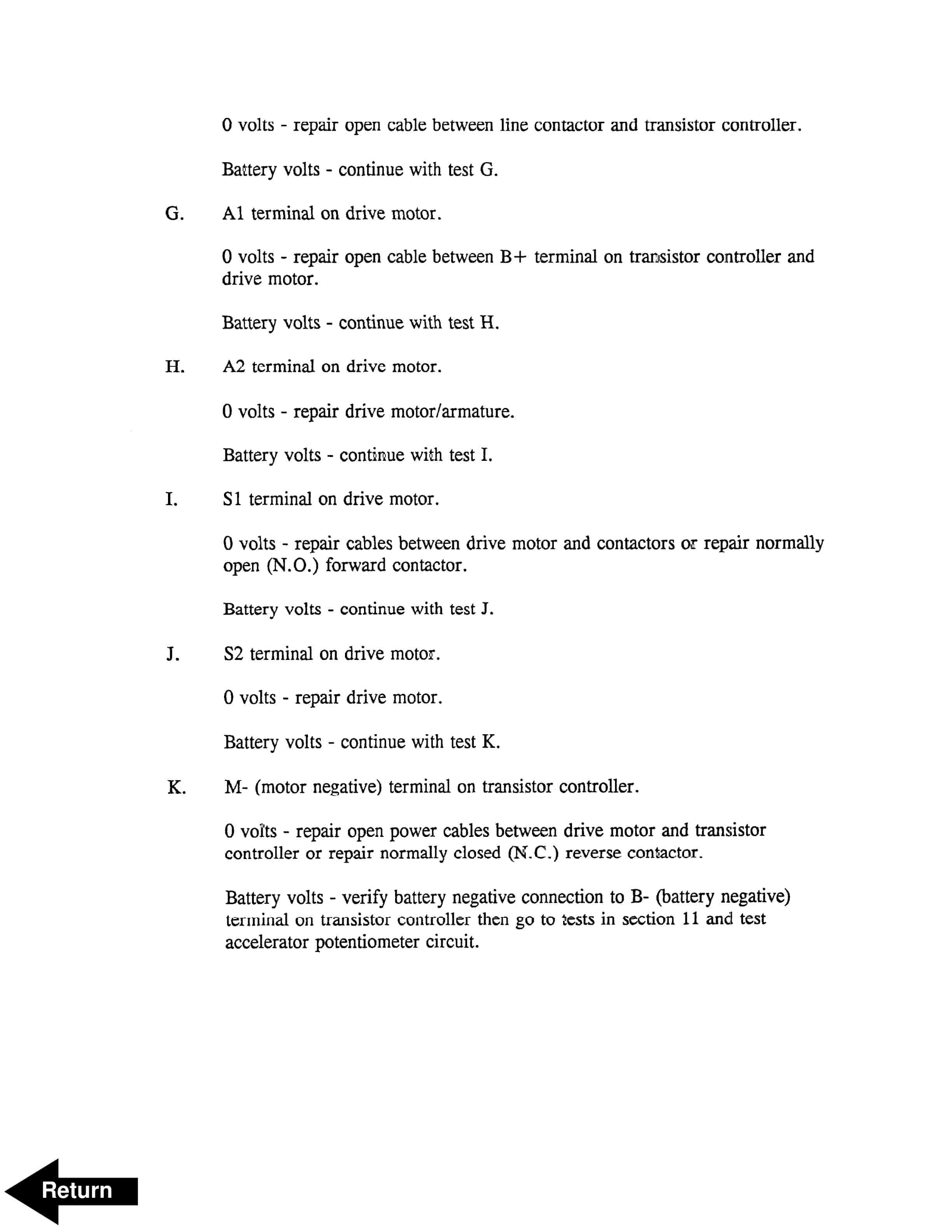 0 volts - repair open cable between line contactor and transistor controller.

Battery volts - continue with test G.

G. A1 terminal on drive motor.

0 volts - repair open cable between B+ terminal on transistor controller and drive motor.

Battery volts - continue with test H.

H. A2 terminal on drive motor.

0 volts - repair drive motor/armature.

Battery volts - continue with test I.

I. S1 terminal on drive motor.

0 volts - repair cables between drive motor and contactors or repair normally open (N.O.) forward contactor.

Battery volts - continue with test J.

J. S2 terminal on drive motor.

0 volts - repair drive motor.

Battery volts - continue with test K.

K. M- (motor negative) terminal on transistor controller.

0 volts - repair open power cables between drive motor and transistor controller or repair normally closed (N.C.) reverse contactor.

Battery volts - verify battery negative connection to B- (battery negative) terminal on transistor controller then go to tests in section 11 and test accelerator potentiometer circuit.

Return